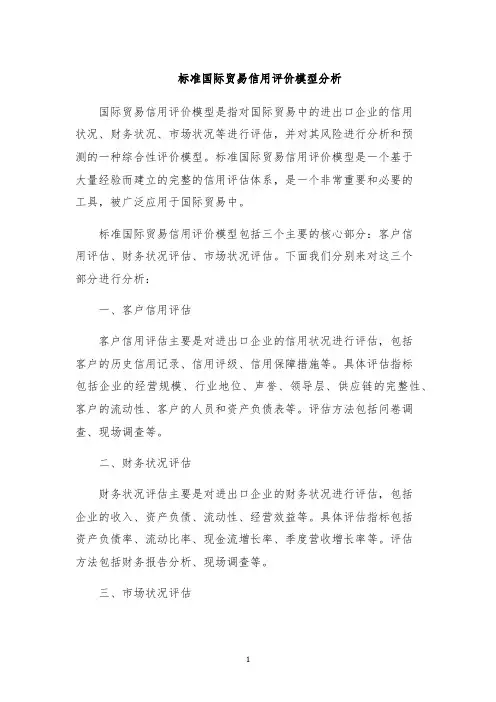 标准国际贸易信用评价模型分析

国际贸易信用评价模型是指对国际贸易中的进出口企业的信用状况、财务状况、市场状况等进行评估，并对其风险进行分析和预测的一种综合性评价模型。标准国际贸易信用评价模型是一个基于大量经验而建立的完整的信用评估体系，是一个非常重要和必要的工具，被广泛应用于国际贸易中。

标准国际贸易信用评价模型包括三个主要的核心部分：客户信用评估、财务状况评估、市场状况评估。下面我们分别来对这三个部分进行分析：

一、客户信用评估

客户信用评估主要是对进出口企业的信用状况进行评估，包括客户的历史信用记录、信用评级、信用保障措施等。具体评估指标包括企业的经营规模、行业地位、声誉、领导层、供应链的完整性、客户的流动性、客户的人员和资产负债表等。评估方法包括问卷调查、现场调查等。

二、财务状况评估

财务状况评估主要是对进出口企业的财务状况进行评估，包括企业的收入、资产负债、流动性、经营效益等。具体评估指标包括资产负债率、流动比率、现金流增长率、季度营收增长率等。评估方法包括财务报告分析、现场调查等。

三、市场状况评估

1